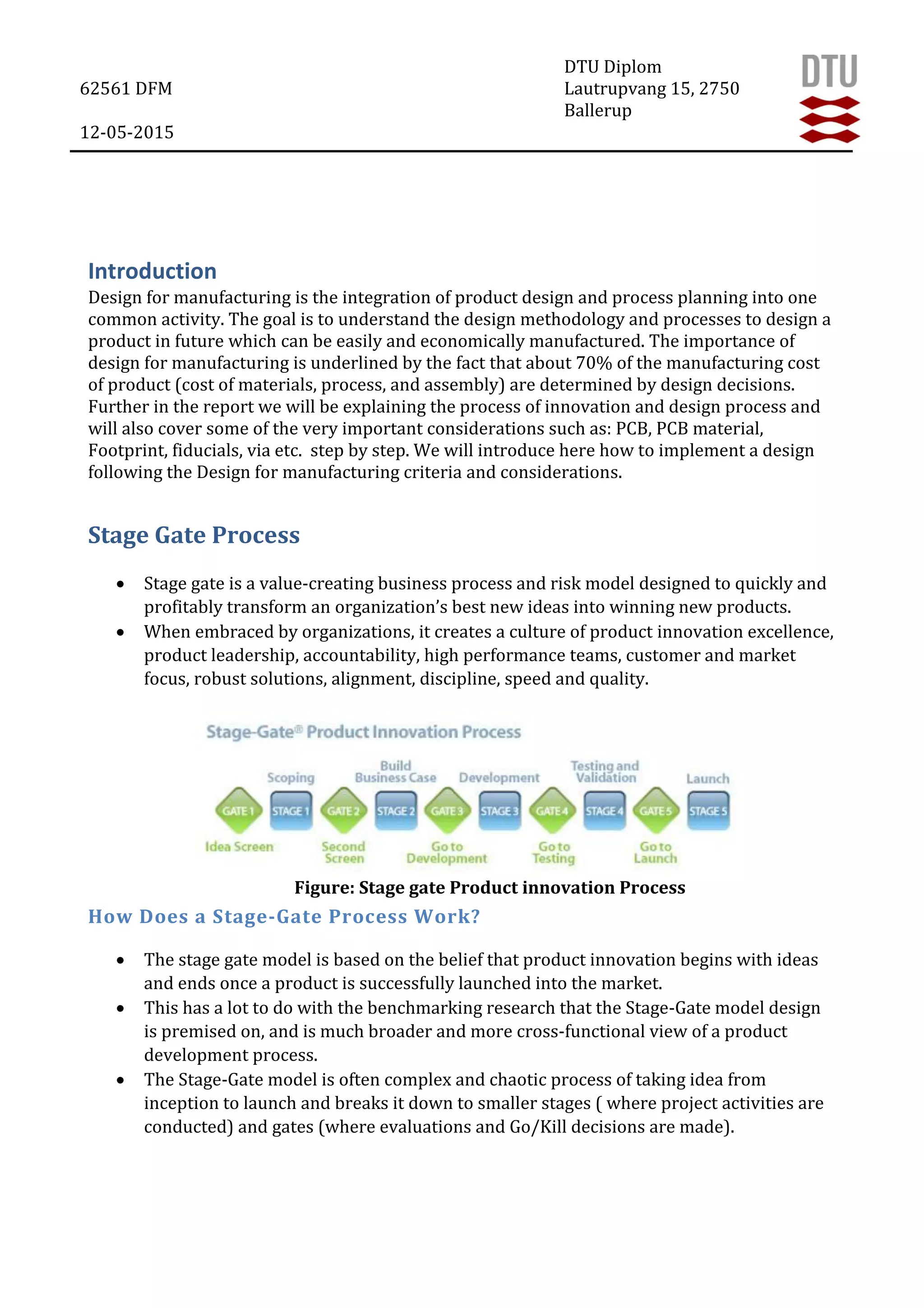 62561 DFM

12-05-2015

DTU Diplom
Lautrupvang 15, 2750
Ballerup

DTU

Introduction
Design for manufacturing is the integration of product design and process planning into one common activity. The goal is to understand the design methodology and processes to design a product in future which can be easily and economically manufactured. The importance of design for manufacturing is underlined by the fact that about 70% of the manufacturing cost of product (cost of materials, process, and assembly) are determined by design decisions. Further in the report we will be explaining the process of innovation and design process and will also cover some of the very important considerations such as: PCB, PCB material, Footprint, fiducials, via etc. step by step. We will introduce here how to implement a design following the Design for manufacturing criteria and considerations.

Stage Gate Process

• Stage gate is a value-creating business process and risk model designed to quickly and profitably transform an organization's best new ideas into winning new products.
• When embraced by organizations, it creates a culture of product innovation excellence, product leadership, accountability, high performance teams, customer and market focus, robust solutions, alignment, discipline, speed and quality.

Stage-Gate® Product Innovation Process

Scoping
Build Business Case
Development
Testing and Validation
Launch

GATE 1 STAGE 1 GATE 2 STAGE 2 GATE 3 STAGE 3 GATE 4 STAGE 4 GATE 5 STAGE 5

Idea Screen
Second Screen
Go to Development
Go to Testing
Go to Launch

Figure: Stage gate Product innovation Process

How Does a Stage-Gate Process Work?

• The stage gate model is based on the belief that product innovation begins with ideas and ends once a product is successfully launched into the market.
• This has a lot to do with the benchmarking research that the Stage-Gate model design is premised on, and is much broader and more cross-functional view of a product development process.
• The Stage-Gate model is often complex and chaotic process of taking idea from inception to launch and breaks it down to smaller stages ( where project activities are conducted) and gates (where evaluations and Go/Kill decisions are made).